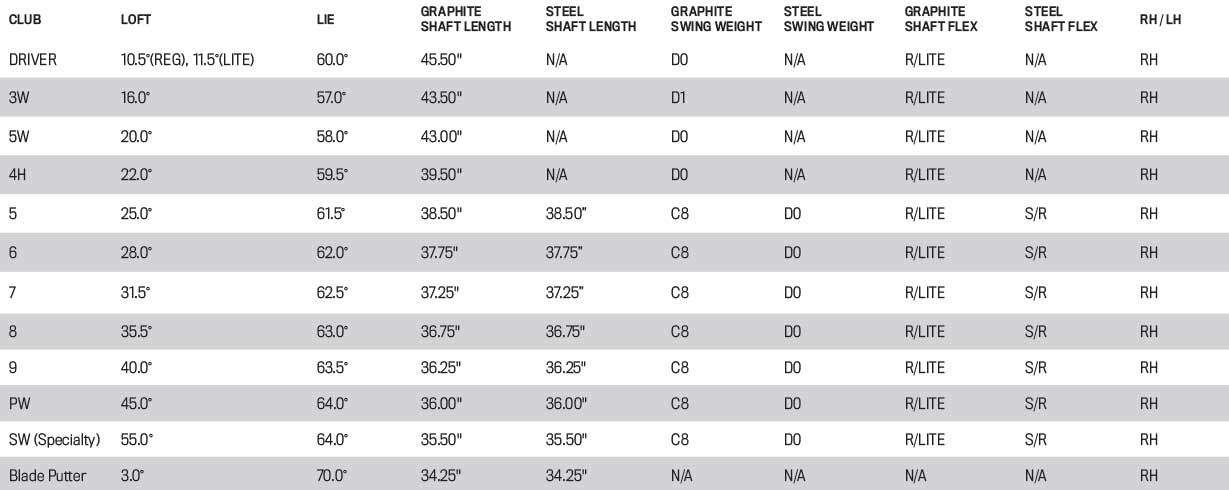 | CLUB | LOFT | LIE | GRAPHITE SHAFT LENGTH | STEEL SHAFT LENGTH | GRAPHITE SWING WEIGHT | STEEL SWING WEIGHT | GRAPHITE SHAFT FLEX | STEEL SHAFT FLEX | RH / LH |
|---|---|---|---|---|---|---|---|---|---|
| DRIVER | 10.5°(REG), 11.5°(LITE) | 60.0° | 45.50" | N/A | D0 | N/A | R/LITE | N/A | RH |
| 3W | 16.0° | 57.0° | 43.50" | N/A | D1 | N/A | R/LITE | N/A | RH |
| 5W | 20.0° | 58.0° | 43.00" | N/A | D0 | N/A | R/LITE | N/A | RH |
| 4H | 22.0° | 59.5° | 39.50" | N/A | D0 | N/A | R/LITE | N/A | RH |
| 5 | 25.0° | 61.5° | 38.50" | 38.50" | C8 | D0 | R/LITE | S/R | RH |
| 6 | 28.0° | 62.0° | 37.75" | 37.75" | C8 | D0 | R/LITE | S/R | RH |
| 7 | 31.5° | 62.5° | 37.25" | 37.25" | C8 | D0 | R/LITE | S/R | RH |
| 8 | 35.5° | 63.0° | 36.75" | 36.75" | C8 | D0 | R/LITE | S/R | RH |
| 9 | 40.0° | 63.5° | 36.25" | 36.25" | C8 | D0 | R/LITE | S/R | RH |
| PW | 45.0° | 64.0° | 36.00" | 36.00" | C8 | D0 | R/LITE | S/R | RH |
| SW (Specialty) | 55.0° | 64.0° | 35.50" | 35.50" | C8 | D0 | R/LITE | S/R | RH |
| Blade Putter | 3.0° | 70.0° | 34.25" | 34.25" | N/A | N/A | N/A | N/A | RH |